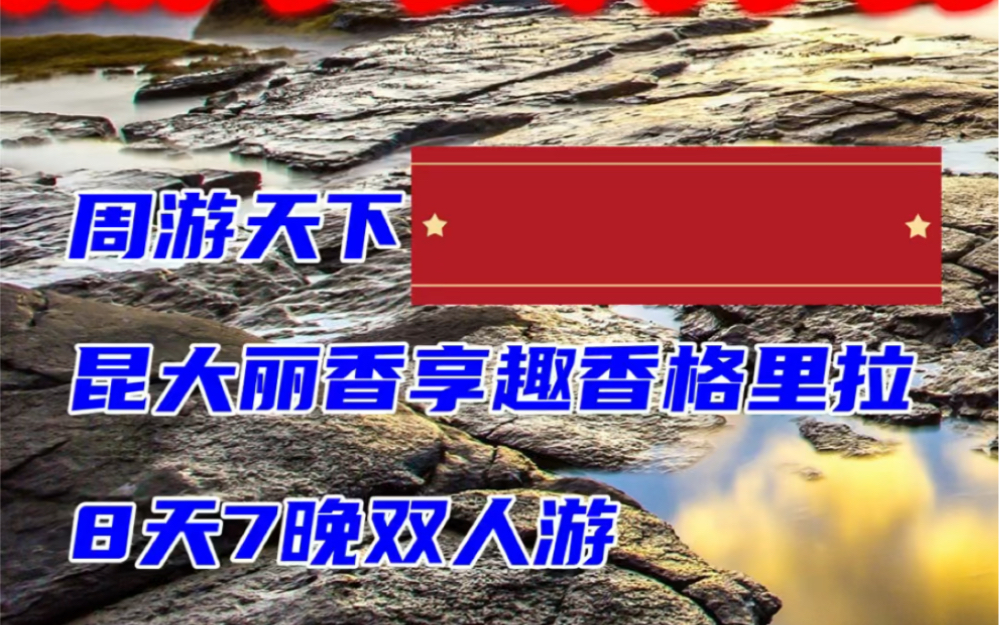 周游天下

昆大丽香享趣香格里拉

8天7晚双人游